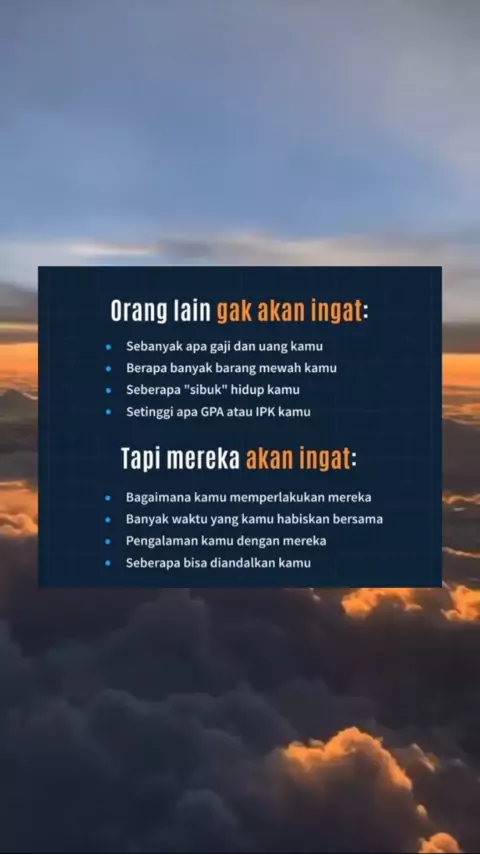 Orang lain gak akan ingat:

• Sebanyak apa gaji dan uang kamu
• Berapa banyak barang mewah kamu
• Seberapa "sibuk" hidup kamu
• Setinggi apa GPA atau IPK kamu

Tapi mereka akan ingat:

• Bagaimana kamu memperlakukan mereka
• Banyak waktu yang kamu habiskan bersama
• Pengalaman kamu dengan mereka
• Seberapa bisa diandalkan kamu